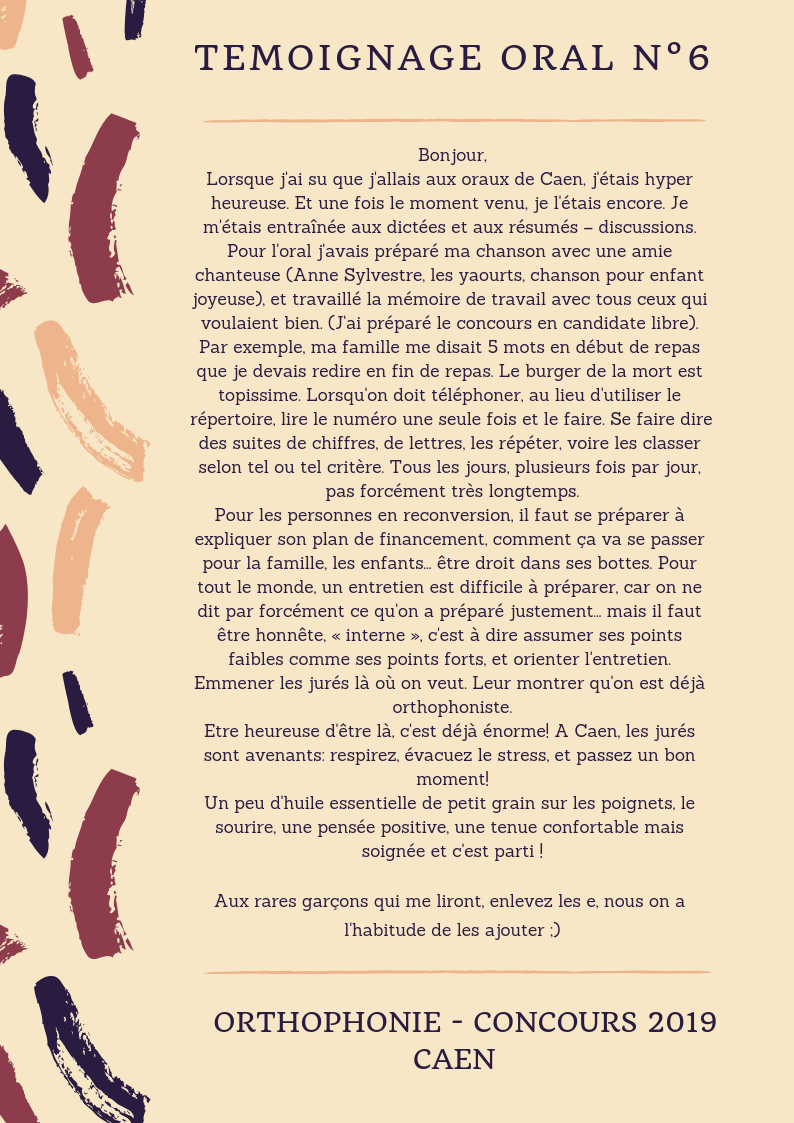 TEMOIGNAGE ORAL N°6

Bonjour,
Lorsque j'ai su que j'allais aux oraux de Caen, j'étais hyper heureuse. Et une fois le moment venu, je l'étais encore. Je m'étais entraînée aux dictées et aux résumés – discussions. Pour l'oral j'avais préparé ma chanson avec une amie chanteuse (Anne Sylvestre, les yaourts, chanson pour enfant joyeuse), et travaillé la mémoire de travail avec tous ceux qui voulaient bien. (J'ai préparé le concours en candidate libre). Par exemple, ma famille me disait 5 mots en début de repas que je devais redire en fin de repas. Le burger de la mort est topissime. Lorsqu'on doit téléphoner, au lieu d'utiliser le répertoire, lire le numéro une seule fois et le faire. Se faire dire des suites de chiffres, de lettres, les répéter, voire les classer selon tel ou tel critère. Tous les jours, plusieurs fois par jour, pas forcément très longtemps.
Pour les personnes en reconversion, il faut se préparer à expliquer son plan de financement, comment ça va se passer pour la famille, les enfants... être droit dans ses bottes. Pour tout le monde, un entretien est difficile à préparer, car on ne dit par forcément ce qu'on a préparé justement... mais il faut être honnête, « interne », c'est à dire assumer ses points faibles comme ses points forts, et orienter l'entretien. Emmener les jurés là où on veut. Leur montrer qu'on est déjà orthophoniste.
Etre heureuse d'être là, c'est déjà énorme! A Caen, les jurés sont avenants: respirez, évacuez le stress, et passez un bon moment!
Un peu d'huile essentielle de petit grain sur les poignets, le sourire, une pensée positive, une tenue confortable mais soignée et c'est parti !

Aux rares garçons qui me liront, enlevez les e, nous on a l'habitude de les ajouter ;)

ORTHOPHONIE - CONCOURS 2019 CAEN